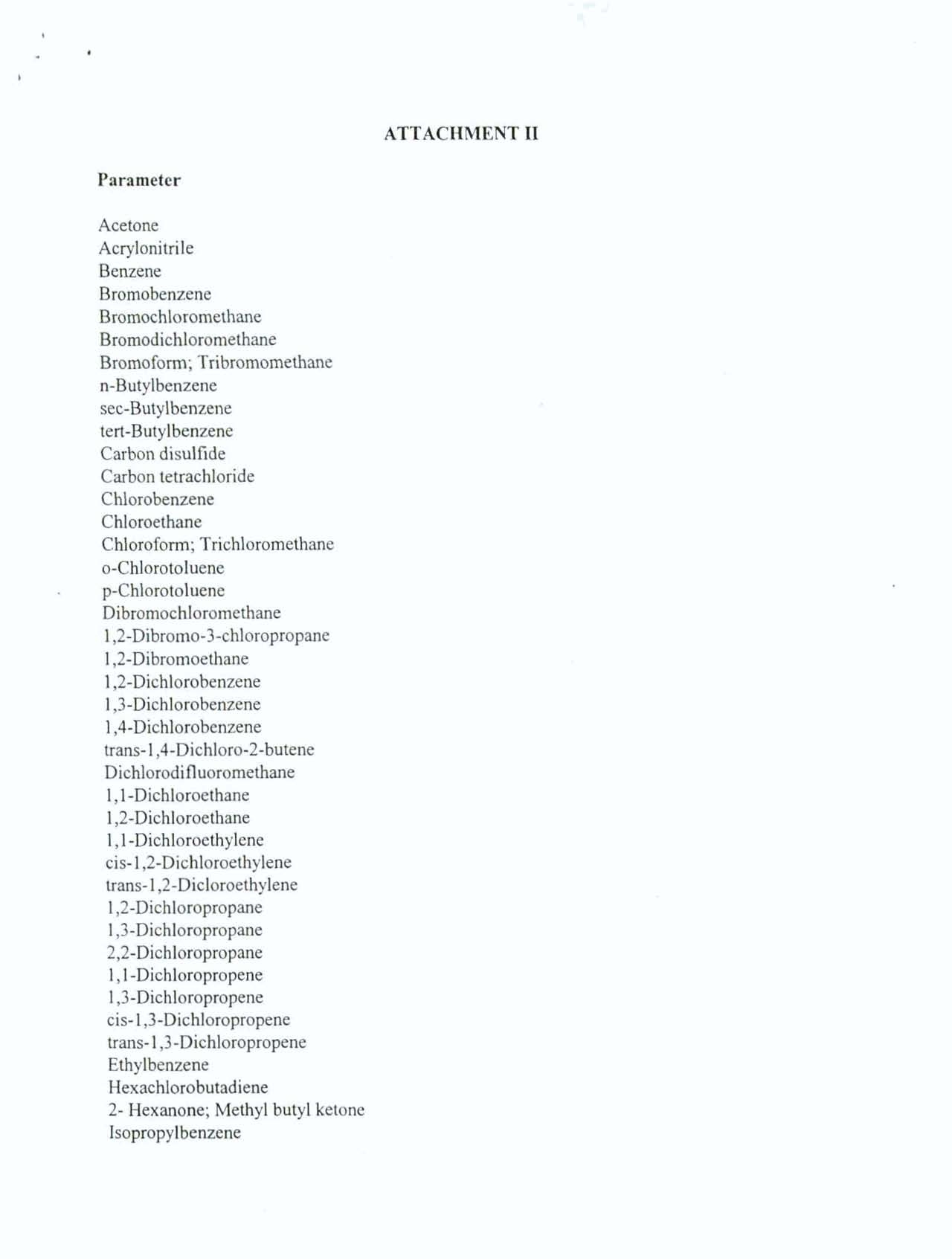 ATTACHMENT II

Parameter

Acetone
Acrylonitrile
Benzene
Bromobenzene
Bromochloromethane
Bromodichloromethane
Bromoform; Tribromomethane
n-Butylbenzene
sec-Butylbenzene
tert-Butylbenzene
Carbon disulfide
Carbon tetrachloride
Chlorobenzene
Chloroethane
Chloroform; Trichloromethane
o-Chlorotoluene
p-Chlorotoluene
Dibromochloromethane
1,2-Dibromo-3-chloropropane
1,2-Dibromoethane
1,2-Dichlorobenzene
1,3-Dichlorobenzene
1,4-Dichlorobenzene
trans-1,4-Dichloro-2-butene
Dichlorodifluoromethane
1,1-Dichloroethane
1,2-Dichloroethane
1,1-Dichloroethylene
cis-1,2-Dichloroethylene
trans-1,2-Dicloroethylene
1,2-Dichloropropane
1,3-Dichloropropane
2,2-Dichloropropane
1,1-Dichloropropene
1,3-Dichloropropene
cis-1,3-Dichloropropene
trans-1,3-Dichloropropene
Ethylbenzene
Hexachlorobutadiene
2- Hexanone; Methyl butyl ketone
Isopropylbenzene